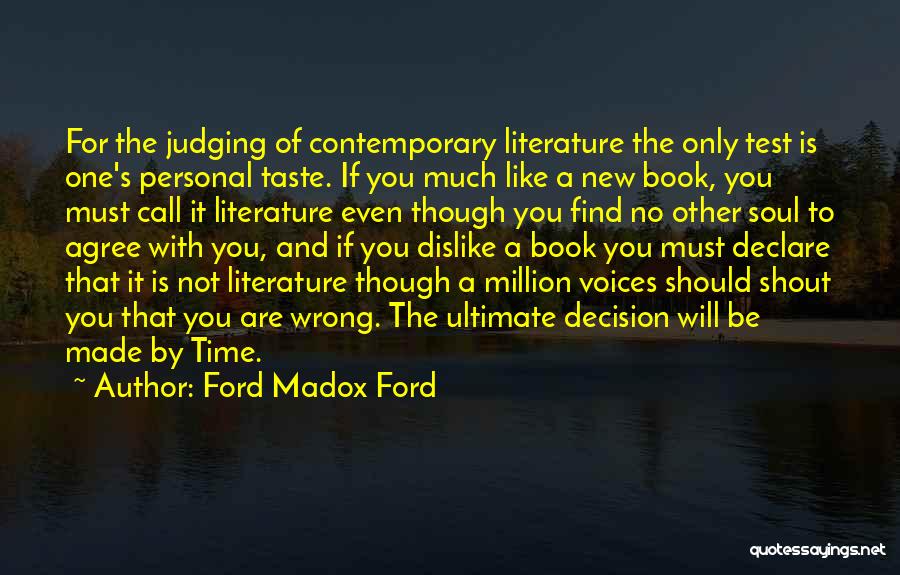 For the judging of contemporary literature the only test is one's personal taste. If you much like a new book, you must call it literature even though you find no other soul to agree with you, and if you dislike a book you must declare that it is not literature though a million voices should shout you that you are wrong. The ultimate decision will be made by Time.

~ Author: Ford Madox Ford

quotessayings.net